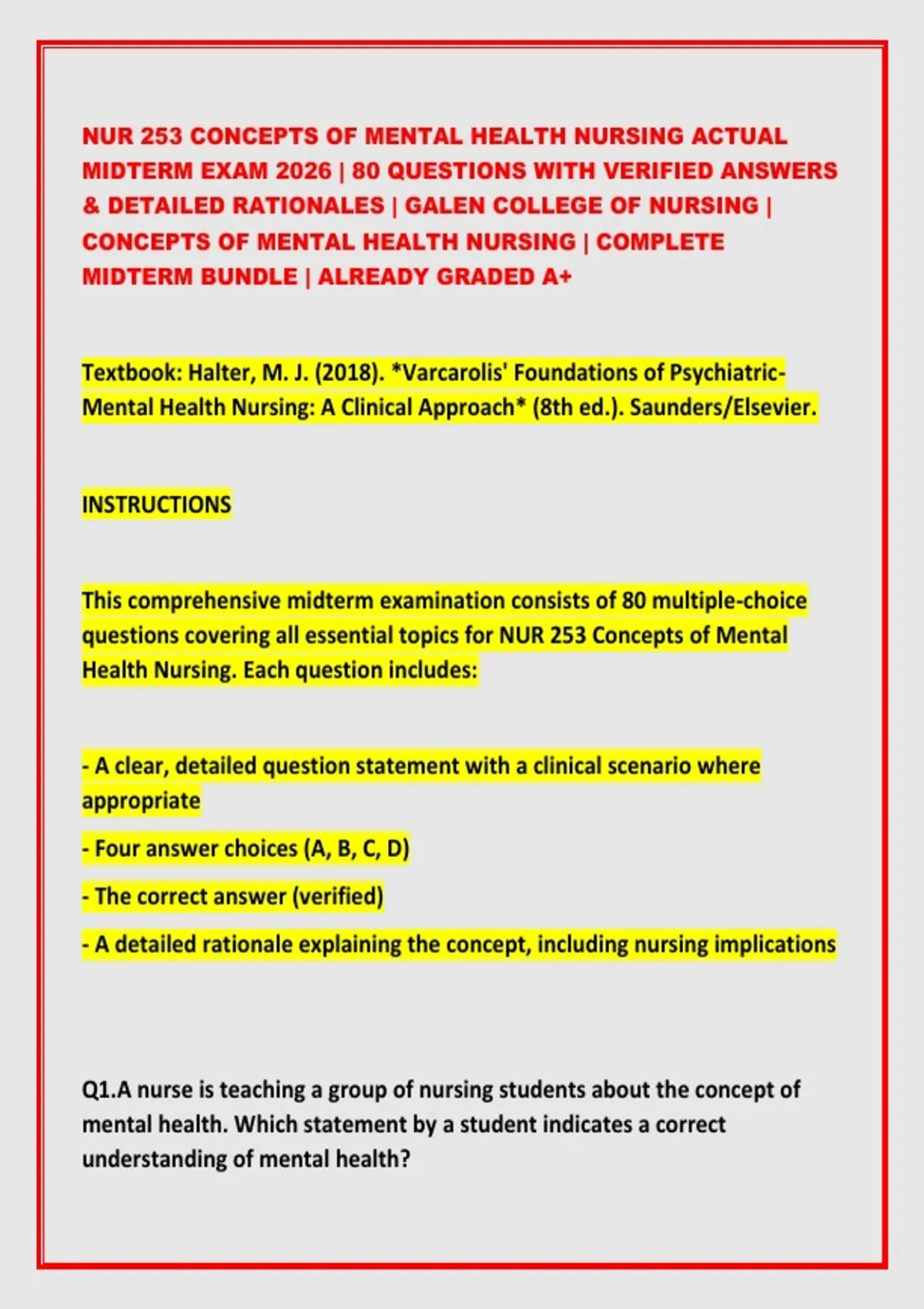 NUR 253 CONCEPTS OF MENTAL HEALTH NURSING ACTUAL MIDTERM EXAM 2026 | 80 QUESTIONS WITH VERIFIED ANSWERS & DETAILED RATIONALES | GALEN COLLEGE OF NURSING | CONCEPTS OF MENTAL HEALTH NURSING | COMPLETE MIDTERM BUNDLE | ALREADY GRADED A+

Textbook: Halter, M. J. (2018). *Varcarolis' Foundations of Psychiatric-Mental Health Nursing: A Clinical Approach* (8th ed.). Saunders/Elsevier.

INSTRUCTIONS

This comprehensive midterm examination consists of 80 multiple-choice questions covering all essential topics for NUR 253 Concepts of Mental Health Nursing. Each question includes:

- A clear, detailed question statement with a clinical scenario where appropriate

- Four answer choices (A, B, C, D)

- The correct answer (verified)

- A detailed rationale explaining the concept, including nursing implications

Q1.A nurse is teaching a group of nursing students about the concept of mental health. Which statement by a student indicates a correct understanding of mental health?